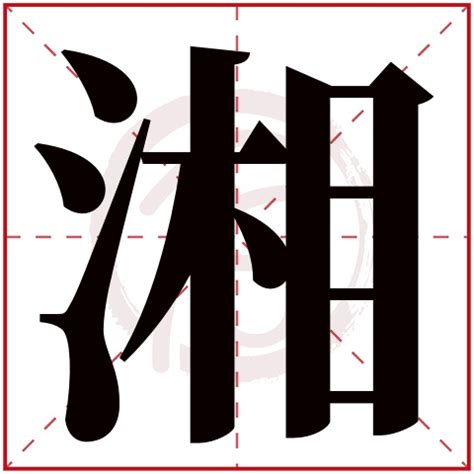 湘